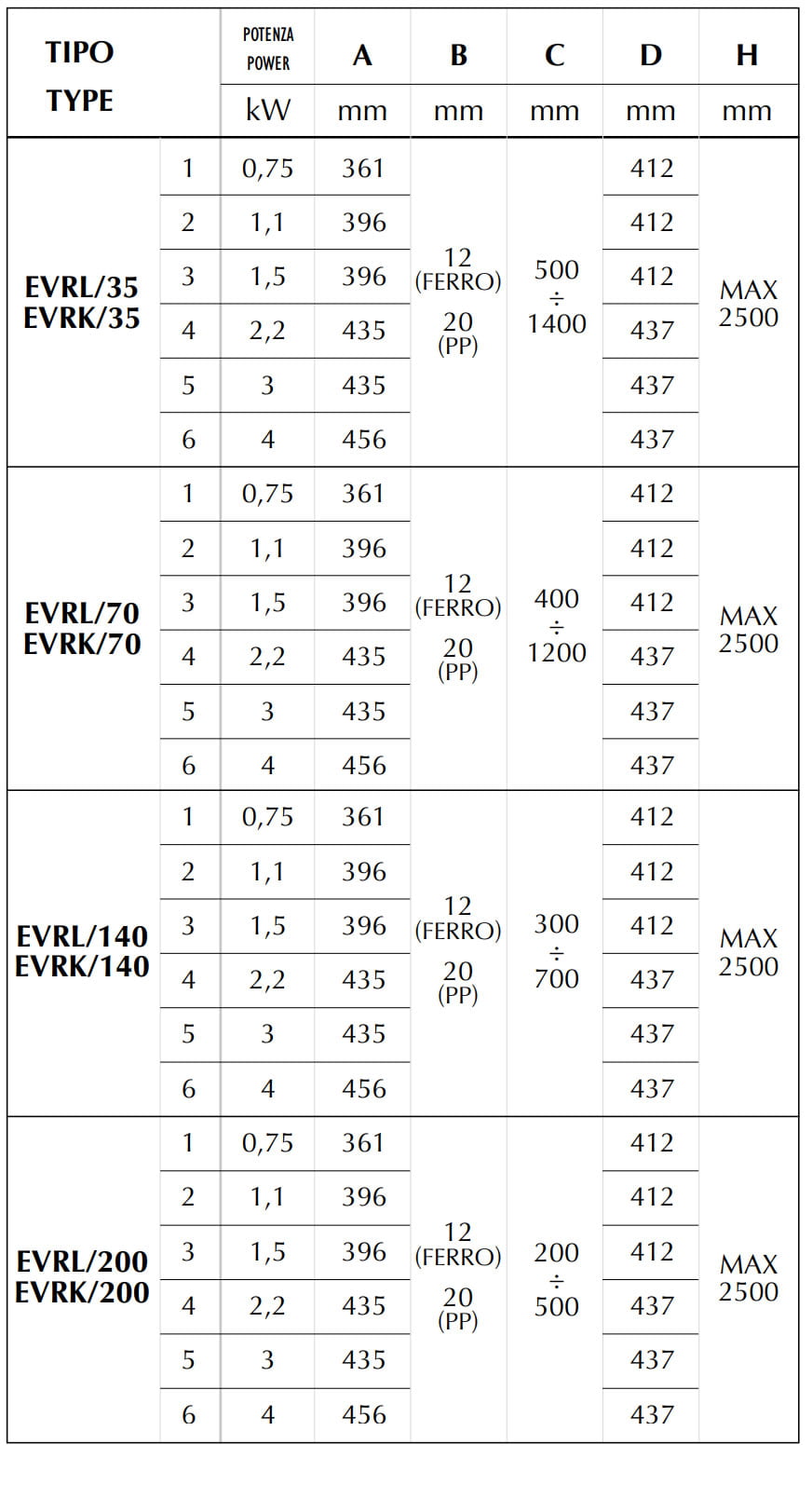 | TIPO TYPE | | POTENZA POWER kW | A mm | B mm | C mm | D mm | H mm |
|---|---|---|---|---|---|---|---|
| EVRL/35 EVRK/35 | 1 | 0,75 | 361 | 12 (FERRO) 20 (PP) | 500 ÷ 1400 | 412 | MAX 2500 |
| | 2 | 1,1 | 396 | | | 412 | |
| | 3 | 1,5 | 396 | | | 412 | |
| | 4 | 2,2 | 435 | | | 437 | |
| | 5 | 3 | 435 | | | 437 | |
| | 6 | 4 | 456 | | | 437 | |
| EVRL/70 EVRK/70 | 1 | 0,75 | 361 | 12 (FERRO) 20 (PP) | 400 ÷ 1200 | 412 | MAX 2500 |
| | 2 | 1,1 | 396 | | | 412 | |
| | 3 | 1,5 | 396 | | | 412 | |
| | 4 | 2,2 | 435 | | | 437 | |
| | 5 | 3 | 435 | | | 437 | |
| | 6 | 4 | 456 | | | 437 | |
| EVRL/140 EVRK/140 | 1 | 0,75 | 361 | 12 (FERRO) 20 (PP) | 300 ÷ 700 | 412 | MAX 2500 |
| | 2 | 1,1 | 396 | | | 412 | |
| | 3 | 1,5 | 396 | | | 412 | |
| | 4 | 2,2 | 435 | | | 437 | |
| | 5 | 3 | 435 | | | 437 | |
| | 6 | 4 | 456 | | | 437 | |
| EVRL/200 EVRK/200 | 1 | 0,75 | 361 | 12 (FERRO) 20 (PP) | 200 ÷ 500 | 412 | MAX 2500 |
| | 2 | 1,1 | 396 | | | 412 | |
| | 3 | 1,5 | 396 | | | 412 | |
| | 4 | 2,2 | 435 | | | 437 | |
| | 5 | 3 | 435 | | | 437 | |
| | 6 | 4 | 456 | | | 437 | |